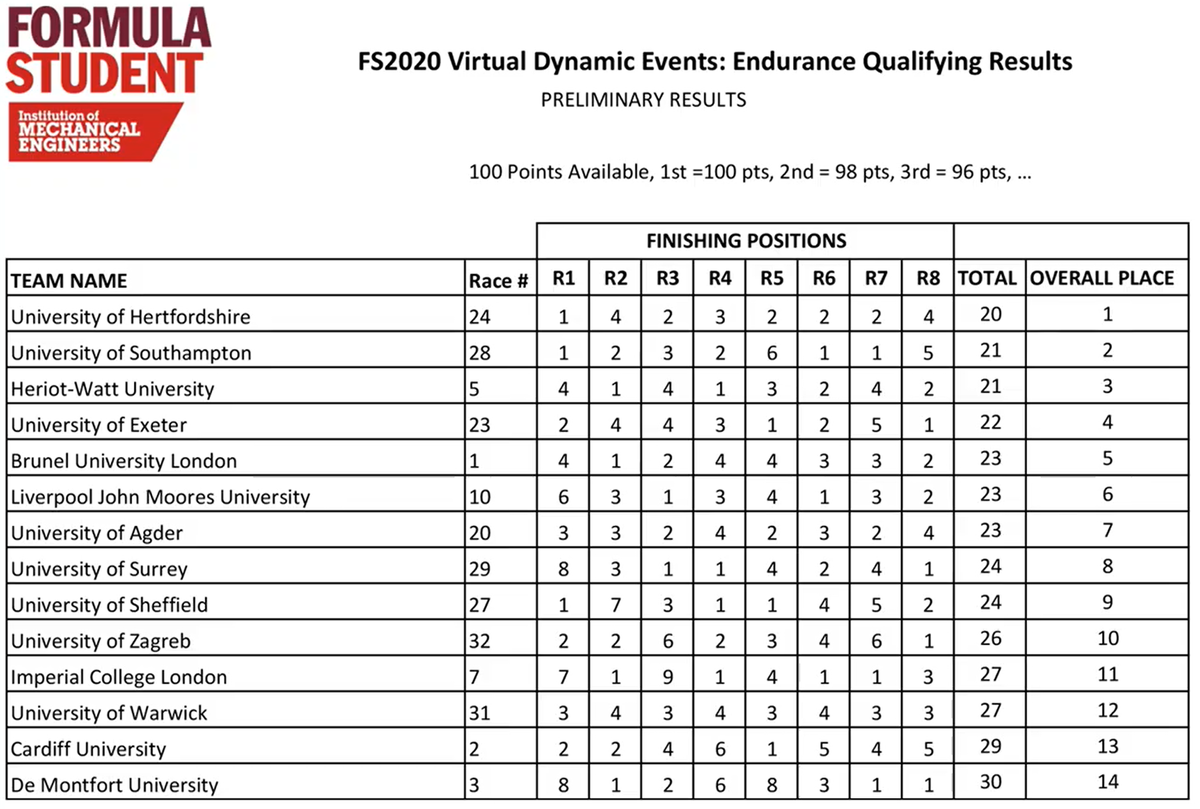 FORMULA STUDENT
Institution of MECHANICAL ENGINEERS

FS2020 Virtual Dynamic Events: Endurance Qualifying Results
PRELIMINARY RESULTS

100 Points Available, 1st =100 pts, 2nd = 98 pts, 3rd = 96 pts, ...

| | | FINISHING POSITIONS | | | | | | | | | |
|---|---|---|---|---|---|---|---|---|---|---|---|
| TEAM NAME | Race # | R1 | R2 | R3 | R4 | R5 | R6 | R7 | R8 | TOTAL | OVERALL PLACE |
| University of Hertfordshire | 24 | 1 | 4 | 2 | 3 | 2 | 2 | 2 | 4 | 20 | 1 |
| University of Southampton | 28 | 1 | 2 | 3 | 2 | 6 | 1 | 1 | 5 | 21 | 2 |
| Heriot-Watt University | 5 | 4 | 1 | 4 | 1 | 3 | 2 | 4 | 2 | 21 | 3 |
| University of Exeter | 23 | 2 | 4 | 4 | 3 | 1 | 2 | 5 | 1 | 22 | 4 |
| Brunel University London | 1 | 4 | 1 | 2 | 4 | 4 | 3 | 3 | 2 | 23 | 5 |
| Liverpool John Moores University | 10 | 6 | 3 | 1 | 3 | 4 | 1 | 3 | 2 | 23 | 6 |
| University of Agder | 20 | 3 | 3 | 2 | 4 | 2 | 3 | 2 | 4 | 23 | 7 |
| University of Surrey | 29 | 8 | 3 | 1 | 1 | 4 | 2 | 4 | 1 | 24 | 8 |
| University of Sheffield | 27 | 1 | 7 | 3 | 1 | 1 | 4 | 5 | 2 | 24 | 9 |
| University of Zagreb | 32 | 2 | 2 | 6 | 2 | 3 | 4 | 6 | 1 | 26 | 10 |
| Imperial College London | 7 | 7 | 1 | 9 | 1 | 4 | 1 | 1 | 3 | 27 | 11 |
| University of Warwick | 31 | 3 | 4 | 3 | 4 | 3 | 4 | 3 | 3 | 27 | 12 |
| Cardiff University | 2 | 2 | 2 | 4 | 6 | 1 | 5 | 4 | 5 | 29 | 13 |
| De Montfort University | 3 | 8 | 1 | 2 | 6 | 8 | 3 | 1 | 1 | 30 | 14 |